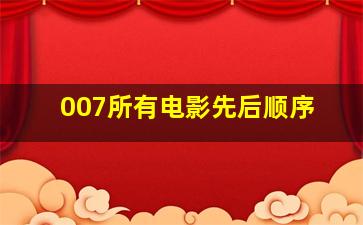 007所有电影先后顺序